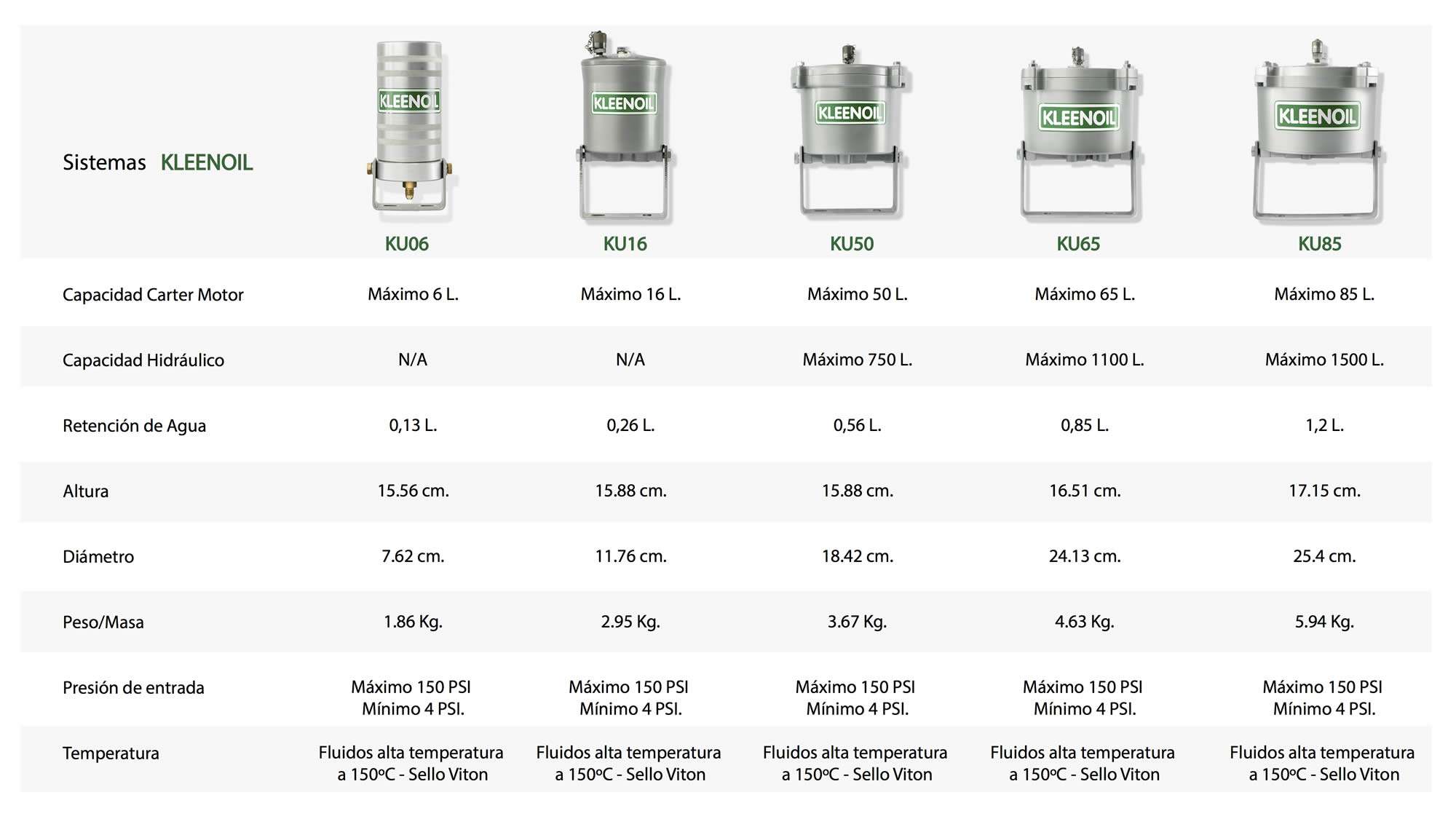 | Sistemas KLEENOIL | KLEENOIL KU06 | KLEENOIL KU16 | KLEENOIL KU50 | KLEENOIL KU65 | KLEENOIL KU85 |
|---|---|---|---|---|---|
| Capacidad Carter Motor | Máximo 6 L. | Máximo 16 L. | Máximo 50 L. | Máximo 65 L. | Máximo 85 L. |
| Capacidad Hidráulico | N/A | N/A | Máximo 750 L. | Máximo 1100 L. | Máximo 1500 L. |
| Retención de Agua | 0,13 L. | 0,26 L. | 0,56 L. | 0,85 L. | 1,2 L. |
| Altura | 15.56 cm. | 15.88 cm. | 15.88 cm. | 16.51 cm. | 17.15 cm. |
| Diámetro | 7.62 cm. | 11.76 cm. | 18.42 cm. | 24.13 cm. | 25.4 cm. |
| Peso/Masa | 1.86 Kg. | 2.95 Kg. | 3.67 Kg. | 4.63 Kg. | 5.94 Kg. |
| Presión de entrada | Máximo 150 PSI Mínimo 4 PSI. | Máximo 150 PSI Mínimo 4 PSI. | Máximo 150 PSI Mínimo 4 PSI. | Máximo 150 PSI Mínimo 4 PSI. | Máximo 150 PSI Mínimo 4 PSI. |
| Temperatura | Fluidos alta temperatura a 150ºC - Sello Viton | Fluidos alta temperatura a 150ºC - Sello Viton | Fluidos alta temperatura a 150ºC - Sello Viton | Fluidos alta temperatura a 150ºC - Sello Viton | Fluidos alta temperatura a 150ºC - Sello Viton |